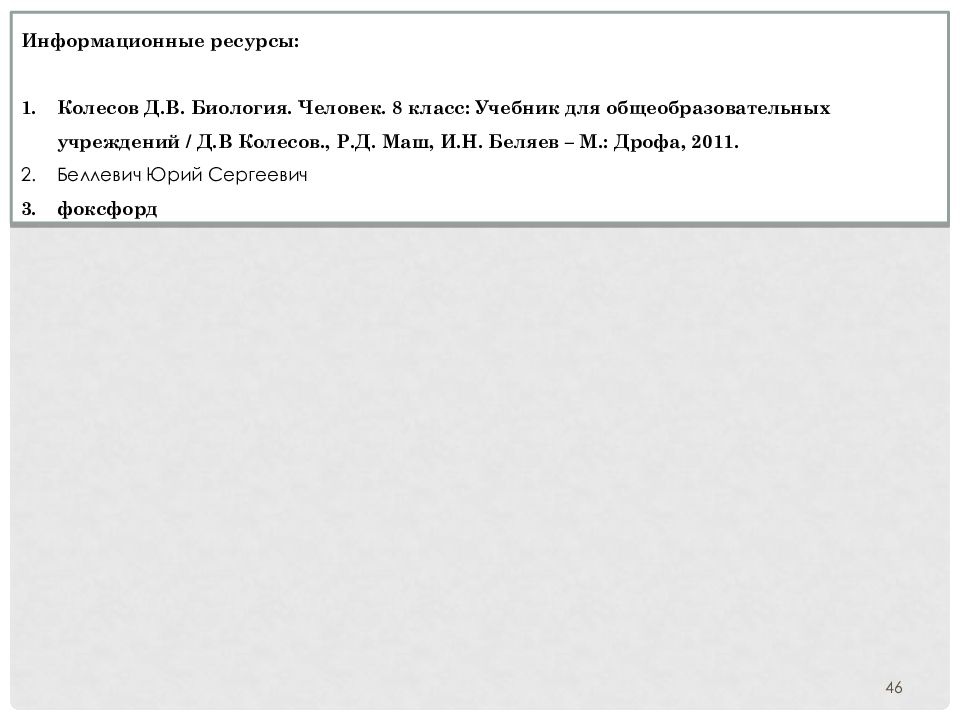 Информационные ресурсы:

1. Колесов Д.В. Биология. Человек. 8 класс: Учебник для общеобразовательных учреждений / Д.В Колесов., Р.Д. Маш, И.Н. Беляев – М.: Дрофа, 2011.
2. Беллевич Юрий Сергеевич
3. фоксфорд

46